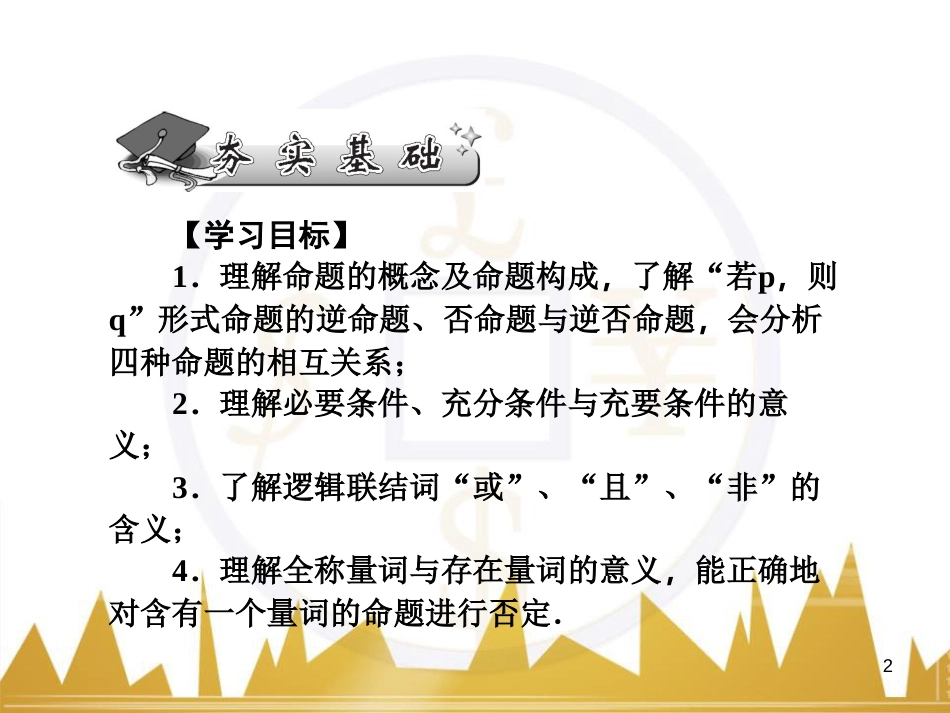 夯实基础

【学习目标】

1．理解命题的概念及命题构成，了解“若p，则q”形式命题的逆命题、否命题与逆否命题，会分析四种命题的相互关系；

2．理解必要条件、充分条件与充要条件的意义；

3．了解逻辑联结词“或”、“且”、“非”的含义；

4．理解全称量词与存在量词的意义，能正确地对含有一个量词的命题进行否定．

2